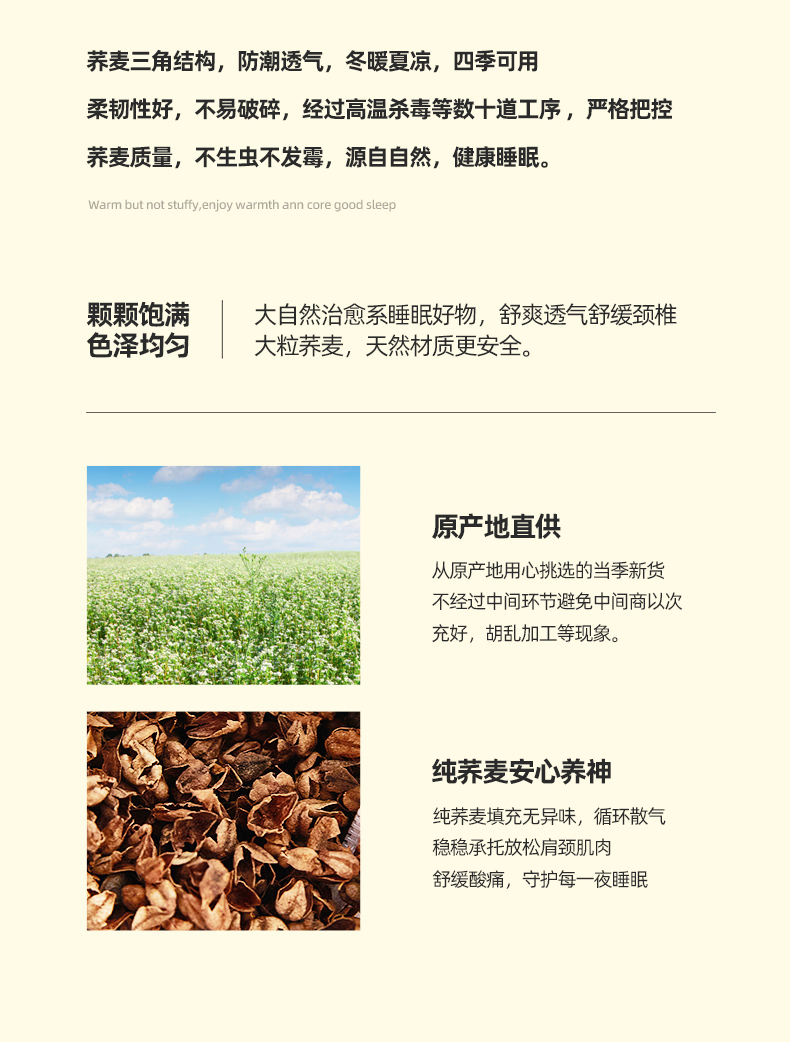 荞麦三角结构，防潮透气，冬暖夏凉，四季可用

柔韧性好，不易破碎，经过高温杀毒等数十道工序，严格把控

荞麦质量，不生虫不发霉，源自自然，健康睡眠。

Warm but not stuffy,enjoy warmth ann core good sleep

颗颗饱满
色泽均匀

大自然治愈系睡眠好物，舒爽透气舒缓颈椎
大粒荞麦，天然材质更安全。

原产地直供

从原产地用心挑选的当季新货
不经过中间环节避免中间商以次
充好，胡乱加工等现象。

纯荞麦安心养神

纯荞麦填充无异味，循环散气
稳稳承托放松肩颈肌肉
舒缓酸痛，守护每一夜睡眠